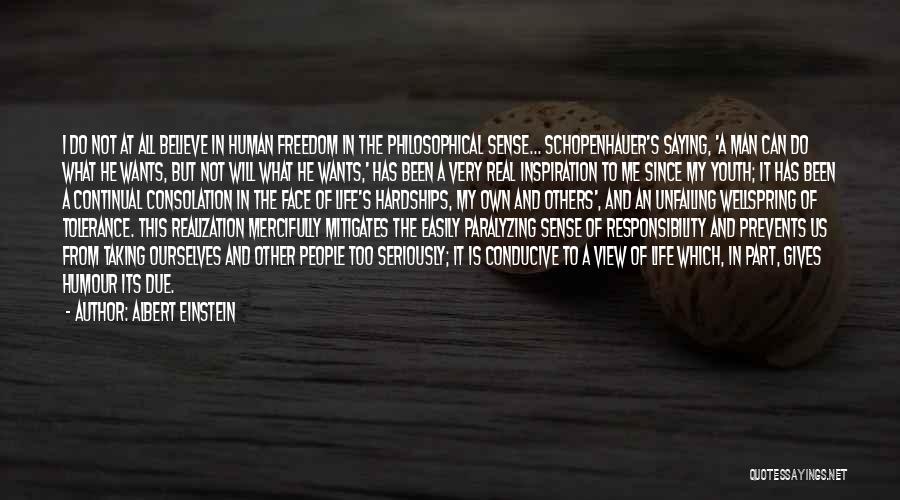 I DO NOT AT ALL BELIEVE IN HUMAN FREEDOM IN THE PHILOSOPHICAL SENSE... SCHOPENHAUER'S SAYING, 'A MAN CAN DO WHAT HE WANTS, BUT NOT WILL WHAT HE WANTS,' HAS BEEN A VERY REAL INSPIRATION TO ME SINCE MY YOUTH; IT HAS BEEN A CONTINUAL CONSOLATION IN THE FACE OF LIFE'S HARDSHIPS, MY OWN AND OTHERS', AND AN UNFAILING WELLSPRING OF TOLERANCE. THIS REALIZATION MERCIFULLY MITIGATES THE EASILY PARALYZING SENSE OF RESPONSIBILITY AND PREVENTS US FROM TAKING OURSELVES AND OTHER PEOPLE TOO SERIOUSLY; IT IS CONDUCIVE TO A VIEW OF LIFE WHICH, IN PART, GIVES HUMOUR ITS DUE.

- AUTHOR: ALBERT EINSTEIN

QUOTESSAYINGS.NET